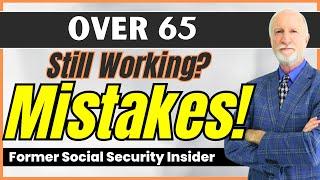 OVER 65

Still Working?

Mistakes!

Former Social Security Insider